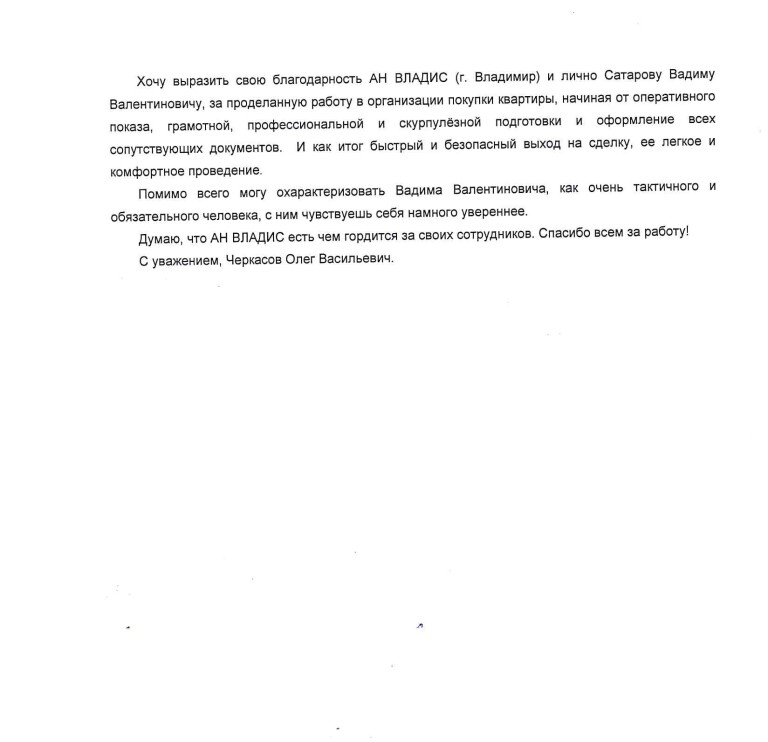 Хочу выразить свою благодарность АН ВЛАДИС (г. Владимир) и лично Сатарову Вадиму Валентиновичу, за проделанную работу в организации покупки квартиры, начиная от оперативного показа, грамотной, профессиональной и скурпулёзной подготовки и оформление всех сопутствующих документов. И как итог быстрый и безопасный выход на сделку, ее легкое и комфортное проведение.

Помимо всего могу охарактеризовать Вадима Валентиновича, как очень тактичного и обязательного человека, с ним чувствуешь себя намного увереннее.

Думаю, что АН ВЛАДИС есть чем гордится за своих сотрудников. Спасибо всем за работу!

С уважением, Черкасов Олег Васильевич.